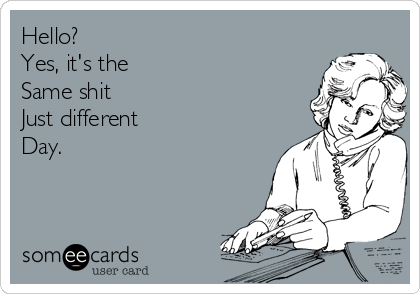 Hello?
Yes, it's the
Same shit
Just different
Day.

someecards
user card